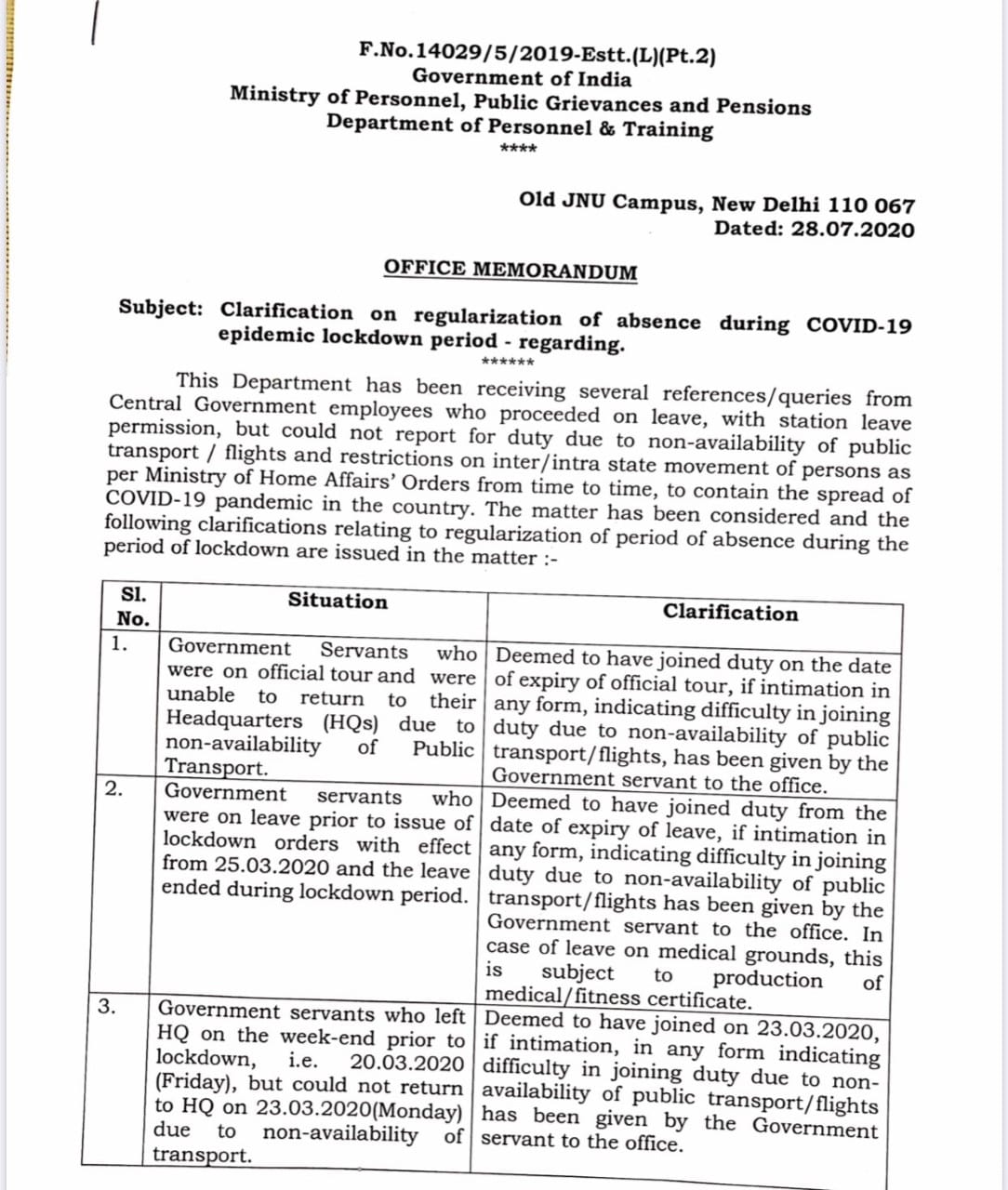 F.No.14029/5/2019-Estt.(L)(Pt.2)
Government of India
Ministry of Personnel, Public Grievances and Pensions
Department of Personnel & Training
****

Old JNU Campus, New Delhi 110 067
Dated: 28.07.2020

OFFICE MEMORANDUM

Subject: Clarification on regularization of absence during COVID-19 epidemic lockdown period - regarding.
******

This Department has been receiving several references/queries from Central Government employees who proceeded on leave, with station leave permission, but could not report for duty due to non-availability of public transport / flights and restrictions on inter/intra state movement of persons as per Ministry of Home Affairs' Orders from time to time, to contain the spread of COVID-19 pandemic in the country. The matter has been considered and the following clarifications relating to regularization of period of absence during the period of lockdown are issued in the matter :-

| Sl. No. | Situation | Clarification |
|---|---|---|
| 1. | Government Servants who were on official tour and were unable to return to their Headquarters (HQs) due to non-availability of Public Transport. | Deemed to have joined duty on the date of expiry of official tour, if intimation in any form, indicating difficulty in joining duty due to non-availability of public transport/flights, has been given by the Government servant to the office. |
| 2. | Government servants who were on leave prior to issue of lockdown orders with effect from 25.03.2020 and the leave ended during lockdown period. | Deemed to have joined duty from the date of expiry of leave, if intimation in any form, indicating difficulty in joining duty due to non-availability of public transport/flights has been given by the Government servant to the office. In case of leave on medical grounds, this is subject to production of medical/fitness certificate. |
| 3. | Government servants who left HQ on the week-end prior to lockdown, i.e. 20.03.2020 (Friday), but could not return to HQ on 23.03.2020(Monday) due to non-availability of transport. | Deemed to have joined on 23.03.2020, if intimation, in any form indicating difficulty in joining duty due to non-availability of public transport/flights has been given by the Government servant to the office. |